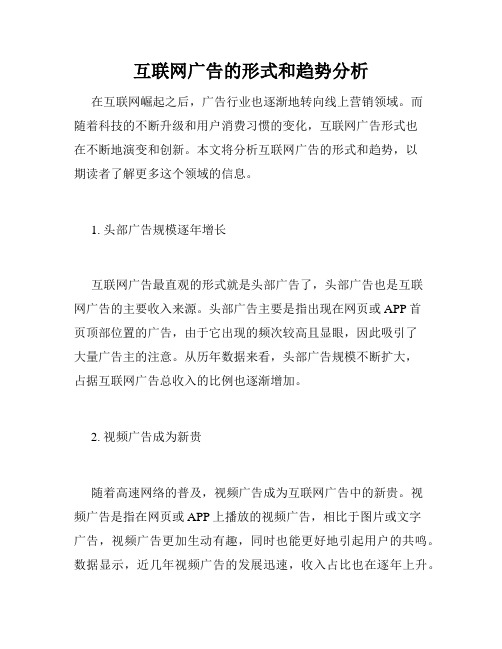 互联网广告的形式和趋势分析

在互联网崛起之后，广告行业也逐渐地转向线上营销领域。而随着科技的不断升级和用户消费习惯的变化，互联网广告形式也在不断地演变和创新。本文将分析互联网广告的形式和趋势，以期读者了解更多这个领域的信息。

1. 头部广告规模逐年增长

互联网广告最直观的形式就是头部广告了，头部广告也是互联网广告的主要收入来源。头部广告主要是指出现在网页或 APP 首页顶部位置的广告，由于它出现的频次较高且显眼，因此吸引了大量广告主的注意。从历年数据来看，头部广告规模不断扩大，占据互联网广告总收入的比例也逐渐增加。

2. 视频广告成为新贵

随着高速网络的普及，视频广告成为互联网广告中的新贵。视频广告是指在网页或 APP 上播放的视频广告，相比于图片或文字广告，视频广告更加生动有趣，同时也能更好地引起用户的共鸣。数据显示，近几年视频广告的发展迅速，收入占比也在逐年上升。